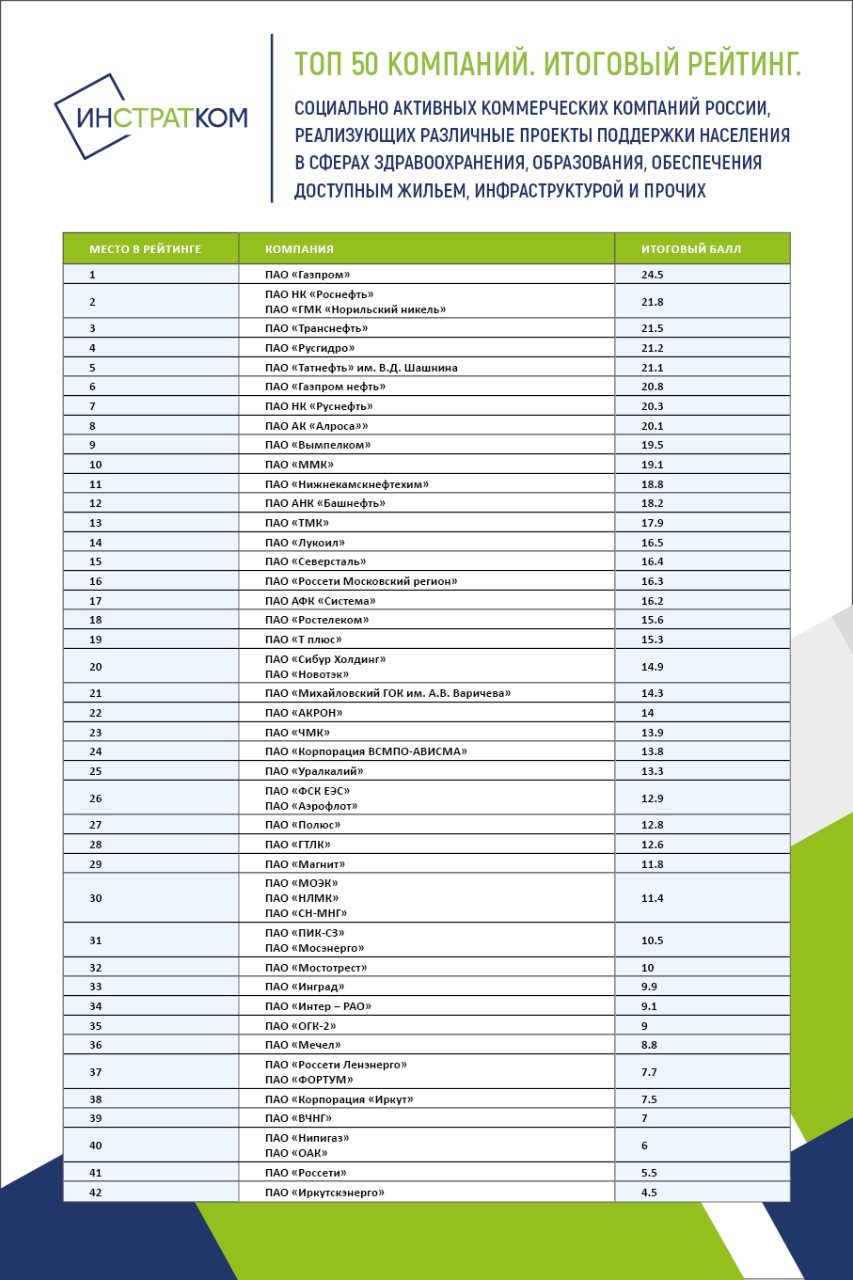 ИНСТРАТКОМ

ТОП 50 КОМПАНИЙ. ИТОГОВЫЙ РЕЙТИНГ.

СОЦИАЛЬНО АКТИВНЫХ КОММЕРЧЕСКИХ КОМПАНИЙ РОССИИ, РЕАЛИЗУЮЩИХ РАЗЛИЧНЫЕ ПРОЕКТЫ ПОДДЕРЖКИ НАСЕЛЕНИЯ В СФЕРАХ ЗДРАВООХРАНЕНИЯ, ОБРАЗОВАНИЯ, ОБЕСПЕЧЕНИЯ ДОСТУПНЫМ ЖИЛЬЕМ, ИНФРАСТРУКТУРОЙ И ПРОЧИХ

| МЕСТО В РЕЙТИНГЕ | КОМПАНИЯ | ИТОГОВЫЙ БАЛЛ |
|---|---|---|
| 1 | ПАО «Газпром» | 24.5 |
| 2 | ПАО НК «Роснефть» ПАО «ГМК «Норильский никель» | 21.8 |
| 3 | ПАО «Транснефть» | 21.5 |
| 4 | ПАО «Русгидро» | 21.2 |
| 5 | ПАО «Татнефть» им. В.Д. Шашнина | 21.1 |
| 6 | ПАО «Газпром нефть» | 20.8 |
| 7 | ПАО НК «Руснефть» | 20.3 |
| 8 | ПАО АК «Алроса»» | 20.1 |
| 9 | ПАО «Вымпелком» | 19.5 |
| 10 | ПАО «ММК» | 19.1 |
| 11 | ПАО «Нижнекамскнефтехим» | 18.8 |
| 12 | ПАО АНК «Башнефть» | 18.2 |
| 13 | ПАО «ТМК» | 17.9 |
| 14 | ПАО «Лукоил» | 16.5 |
| 15 | ПАО «Северсталь» | 16.4 |
| 16 | ПАО «Россети Московский регион» | 16.3 |
| 17 | ПАО АФК «Система» | 16.2 |
| 18 | ПАО «Ростелеком» | 15.6 |
| 19 | ПАО «Т плюс» | 15.3 |
| 20 | ПАО «Сибур Холдинг» ПАО «Новотэк» | 14.9 |
| 21 | ПАО «Михайловский ГОК им. А.В. Варичева» | 14.3 |
| 22 | ПАО «АКРОН» | 14 |
| 23 | ПАО «ЧМК» | 13.9 |
| 24 | ПАО «Корпорация ВСМПО-АВИСМА» | 13.8 |
| 25 | ПАО «Уралкалий» | 13.3 |
| 26 | ПАО «ФСК ЕЭС» ПАО «Аэрофлот» | 12.9 |
| 27 | ПАО «Полюс» | 12.8 |
| 28 | ПАО «ГТЛК» | 12.6 |
| 29 | ПАО «Магнит» | 11.8 |
| 30 | ПАО «МОЭК» ПАО «НЛМК» ПАО «СН-МНГ» | 11.4 |
| 31 | ПАО «ПИК-СЗ» ПАО «Мосэнерго» | 10.5 |
| 32 | ПАО «Мостотрест» | 10 |
| 33 | ПАО «Инград» | 9.9 |
| 34 | ПАО «Интер – РАО» | 9.1 |
| 35 | ПАО «ОГК-2» | 9 |
| 36 | ПАО «Мечел» | 8.8 |
| 37 | ПАО «Россети Ленэнерго» ПАО «ФОРТУМ» | 7.7 |
| 38 | ПАО «Корпорация «Иркут» | 7.5 |
| 39 | ПАО «ВЧНГ» | 7 |
| 40 | ПАО «Нипигаз» ПАО «ОАК» | 6 |
| 41 | ПАО «Россети» | 5.5 |
| 42 | ПАО «Иркутскэнерго» | 4.5 |